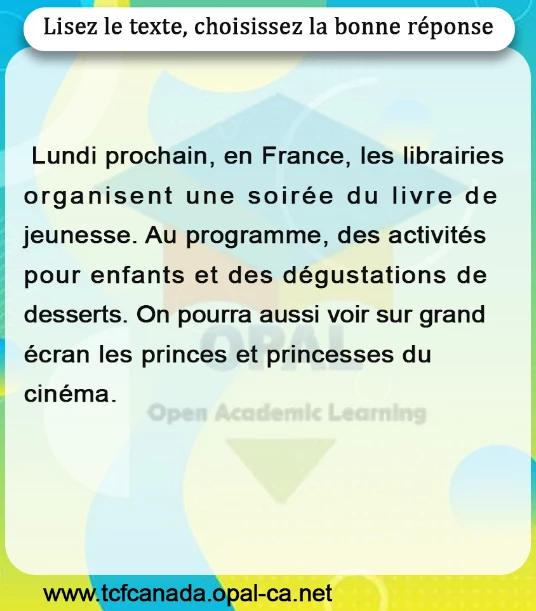 Lisez le texte, choisissez la bonne réponse

Lundi prochain, en France, les librairies organisent une soirée du livre de jeunesse. Au programme, des activités pour enfants et des dégustations de desserts. On pourra aussi voir sur grand écran les princes et princesses du cinéma.

www.tcfcanada.opal-ca.net

OPAL
Open Academic Learning